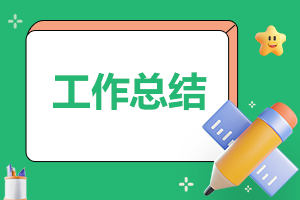 工作总结